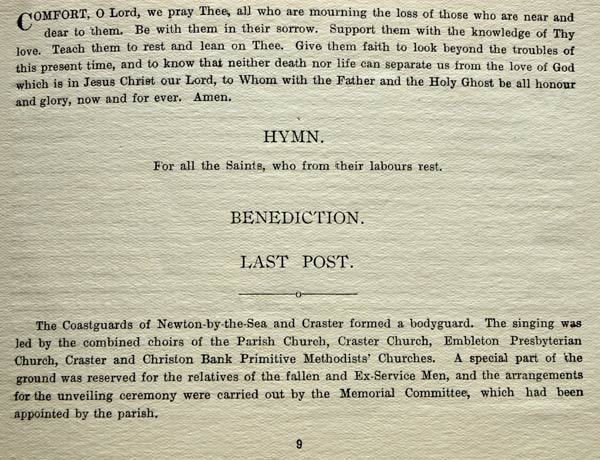 COMFORT, O Lord, we pray Thee, all who are mourning the loss of those who are near and dear to them. Be with them in their sorrow. Support them with the knowledge of Thy love. Teach them to rest and lean on Thee. Give them faith to look beyond the troubles of this present time, and to know that neither death nor life can separate us from the love of God which is in Jesus Christ our Lord, to Whom with the Father and the Holy Ghost be all honour and glory, now and for ever. Amen.

HYMN.

For all the Saints, who from their labours rest.

BENEDICTION.

LAST POST.

The Coastguards of Newton-by-the-Sea and Craster formed a bodyguard. The singing was led by the combined choirs of the Parish Church, Craster Church, Embleton Presbyterian Church, Craster and Christon Bank Primitive Methodists' Churches. A special part of the ground was reserved for the relatives of the fallen and Ex-Service Men, and the arrangements for the unveiling ceremony were carried out by the Memorial Committee, which had been appointed by the parish.

9